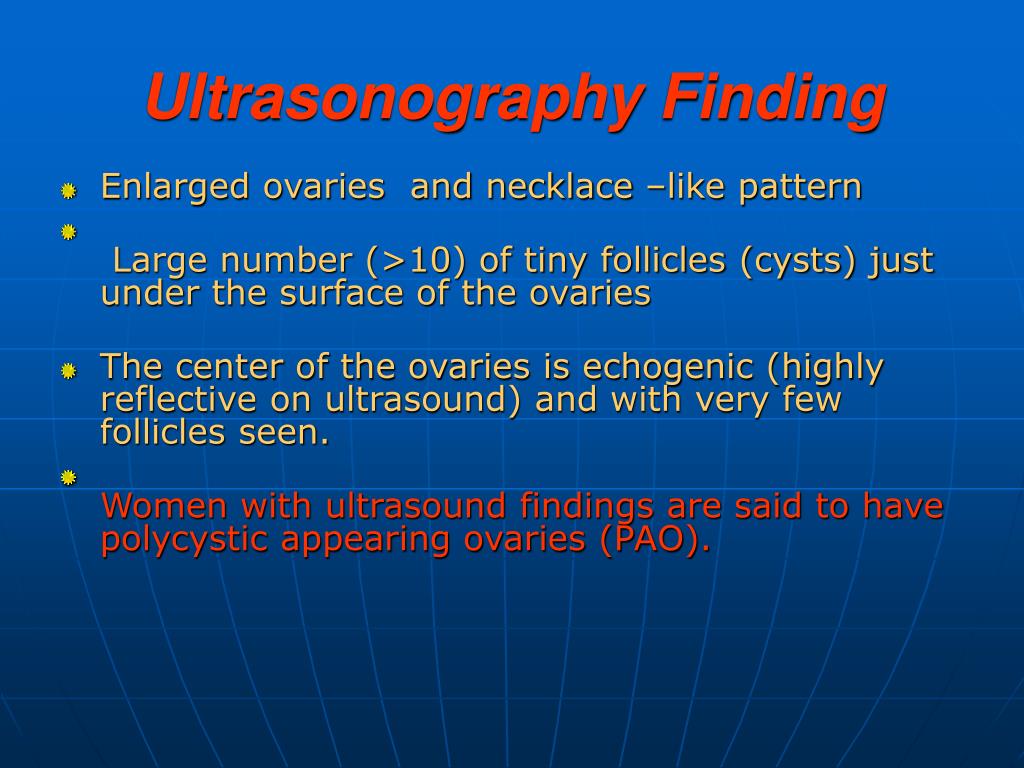 Ultrasonography Finding

Enlarged ovaries  and necklace –like pattern

Large number (>10) of tiny follicles (cysts) just under the surface of the ovaries

The center of the ovaries is echogenic (highly reflective on ultrasound) and with very few follicles seen.

Women with ultrasound findings are said to have polycystic appearing ovaries (PAO).